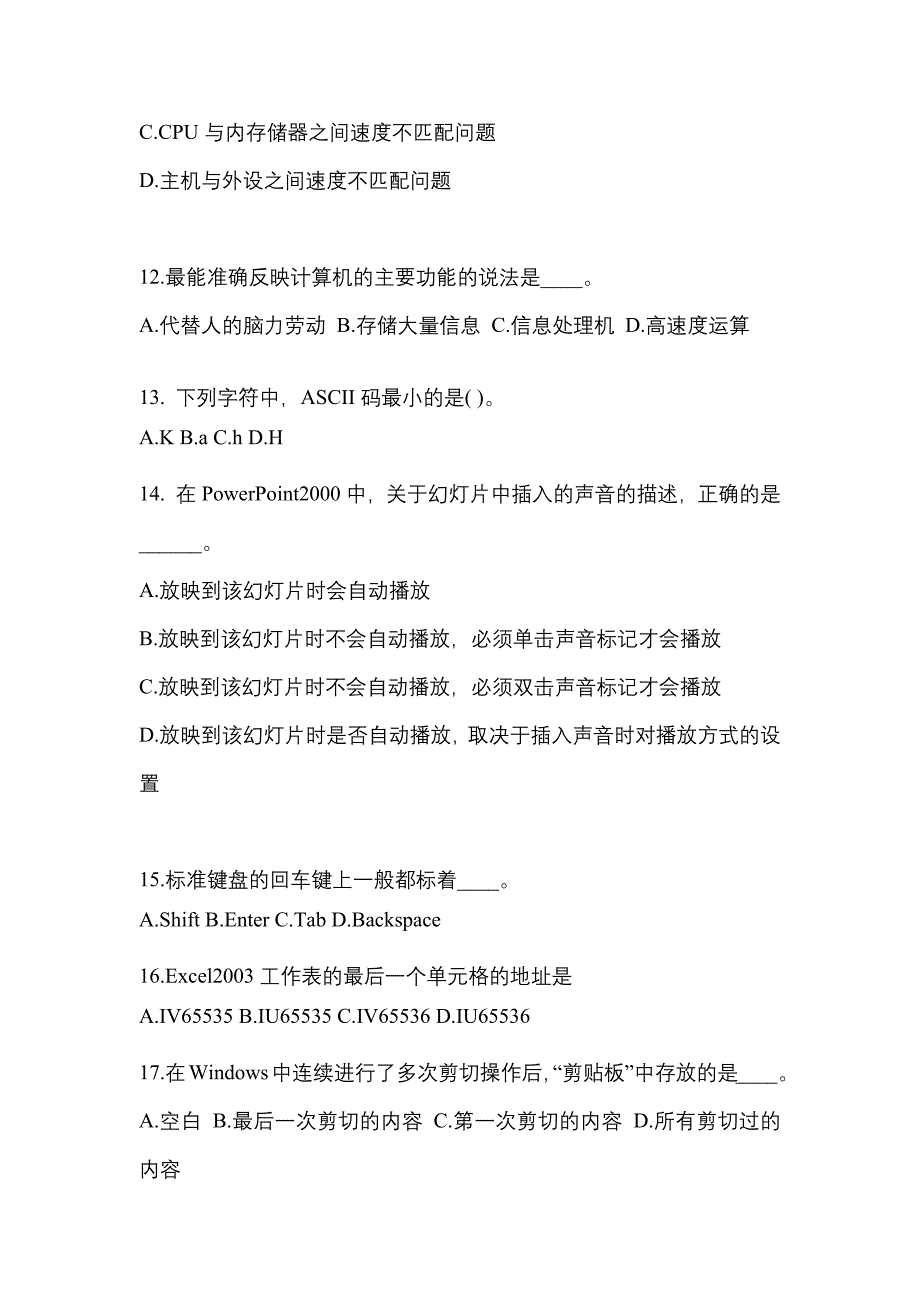 C.CPU 与内存储器之间速度不匹配问题

D.主机与外设之间速度不匹配问题

12.最能准确反映计算机的主要功能的说法是____。

A.代替人的脑力劳动 B.存储大量信息 C.信息处理机 D.高速度运算

13. 下列字符中，ASCII 码最小的是( )。

A.K B.a C.h D.H

14. 在 PowerPoint2000 中，关于幻灯片中插入的声音的描述，正确的是______。

A.放映到该幻灯片时会自动播放

B.放映到该幻灯片时不会自动播放，必须单击声音标记才会播放

C.放映到该幻灯片时不会自动播放，必须双击声音标记才会播放

D.放映到该幻灯片时是否自动播放，取决于插入声音时对播放方式的设置

15.标准键盘的回车键上一般都标着____。

A.Shift B.Enter C.Tab D.Backspace

16.Excel2003 工作表的最后一个单元格的地址是

A.IV65535 B.IU65535 C.IV65536 D.IU65536

17.在 Windows 中连续进行了多次剪切操作后,“剪贴板”中存放的是____。

A.空白 B.最后一次剪切的内容 C.第一次剪切的内容 D.所有剪切过的内容